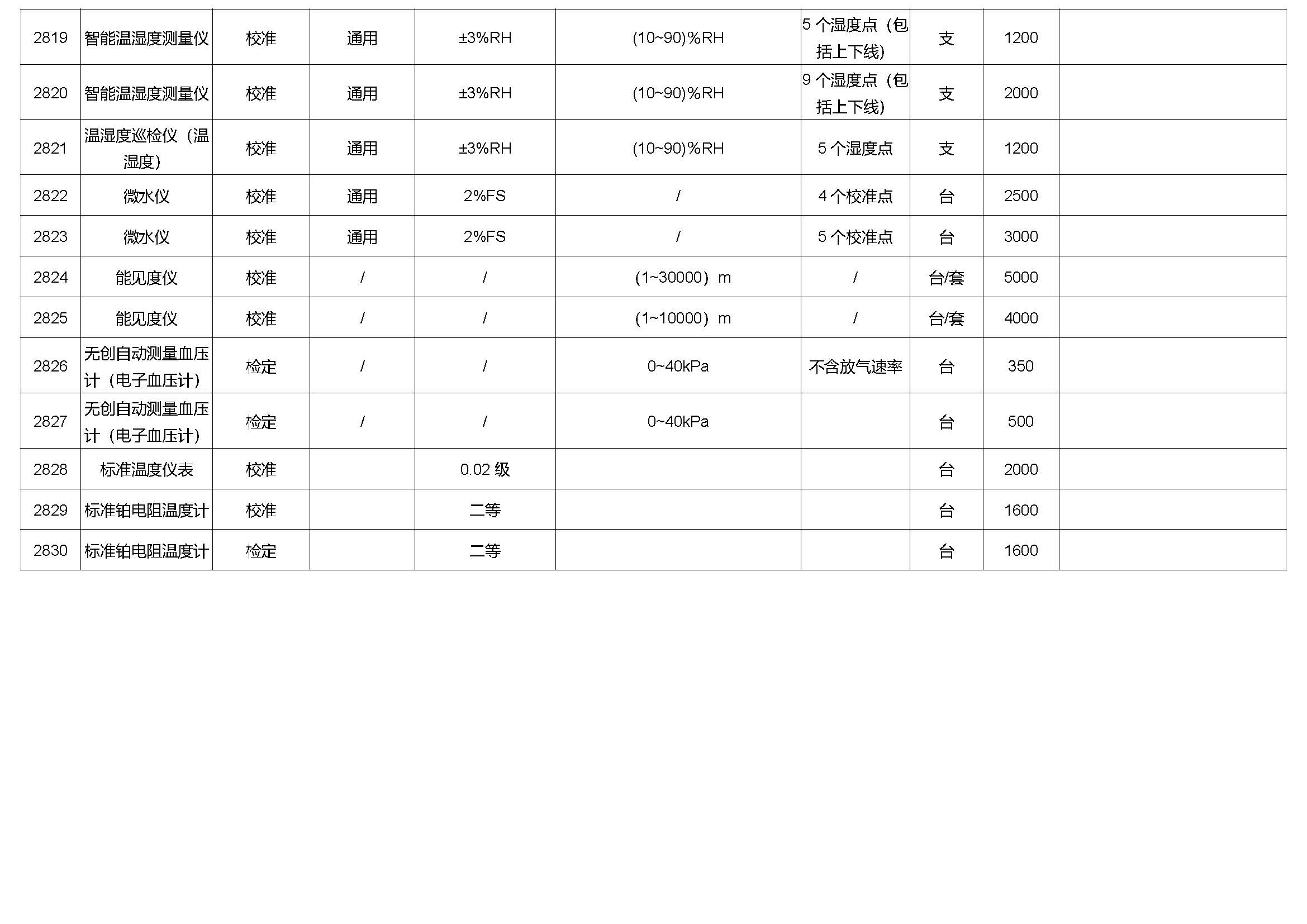 | 2819 | 智能温湿度测量仪 | 校准 | 通用 | ±3%RH | (10~90)%RH | 5个湿度点（包括上下线） | 支 | 1200 |  |
|---|---|---|---|---|---|---|---|---|---|
| 2820 | 智能温湿度测量仪 | 校准 | 通用 | ±3%RH | (10~90)%RH | 9个湿度点（包括上下线） | 支 | 2000 |  |
| 2821 | 温湿度巡检仪（温湿度） | 校准 | 通用 | ±3%RH | (10~90)%RH | 5个湿度点 | 支 | 1200 |  |
| 2822 | 微水仪 | 校准 | 通用 | 2%FS | / | 4个校准点 | 台 | 2500 |  |
| 2823 | 微水仪 | 校准 | 通用 | 2%FS | / | 5个校准点 | 台 | 3000 |  |
| 2824 | 能见度仪 | 校准 | / | / | （1~30000）m | / | 台/套 | 5000 |  |
| 2825 | 能见度仪 | 校准 | / | / | （1~10000）m | / | 台/套 | 4000 |  |
| 2826 | 无创自动测量血压计（电子血压计） | 检定 | / | / | 0~40kPa | 不含放气速率 | 台 | 350 |  |
| 2827 | 无创自动测量血压计（电子血压计） | 检定 | / | / | 0~40kPa |  | 台 | 500 |  |
| 2828 | 标准温度仪表 | 校准 |  | 0.02级 |  |  | 台 | 2000 |  |
| 2829 | 标准铂电阻温度计 | 校准 |  | 二等 |  |  | 台 | 1600 |  |
| 2830 | 标准铂电阻温度计 | 检定 |  | 二等 |  |  | 台 | 1600 |  |